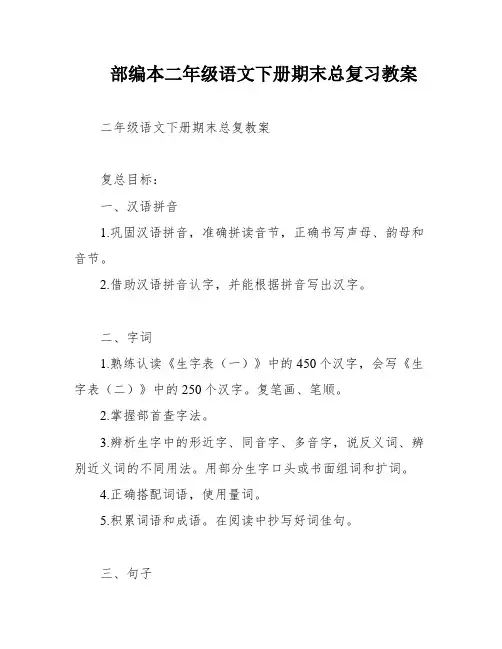 部编本二年级语文下册期末总复习教案

二年级语文下册期末总复教案

复总目标：

一、汉语拼音

1.巩固汉语拼音，准确拼读音节，正确书写声母、韵母和音节。

2.借助汉语拼音认字，并能根据拼音写出汉字。

二、字词

1.熟练认读《生字表（一）》中的450个汉字，会写《生字表（二）》中的250个汉字。复笔画、笔顺。

2.掌握部首查字法。

3.辨析生字中的形近字、同音字、多音字，说反义词、辨别近义词的不同用法。用部分生字口头或书面组词和扩词。

4.正确搭配词语，使用量词。

5.积累词语和成语。在阅读中抄写好词佳句。

三、句子